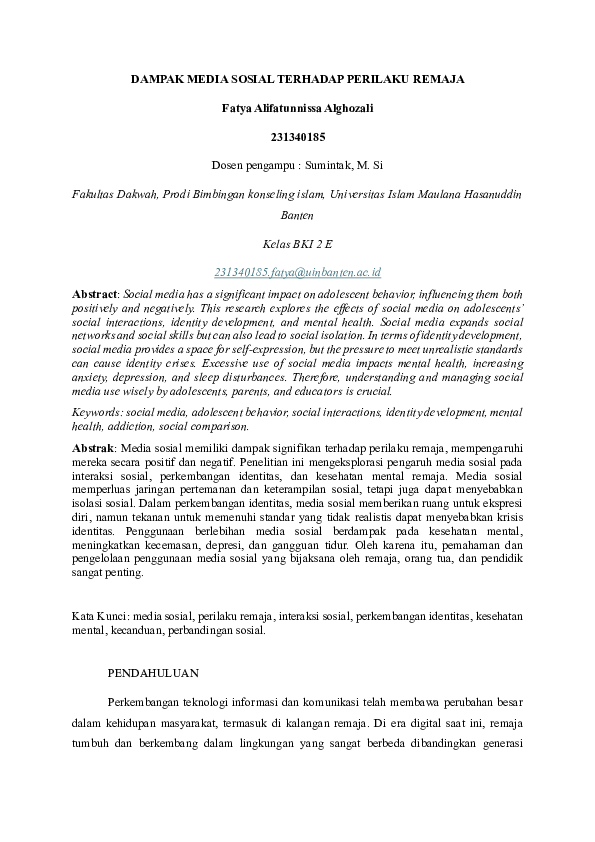 DAMPAK MEDIA SOSIAL TERHADAP PERILAKU REMAJA

Fatya Alifatunnissa Alghozali

231340185

Dosen pengampu : Sumintak, M. Si

Fakultas Dakwah, Prodi Bimbingan konseling islam, Universitas Islam Maulana Hasanuddin Banten

Kelas BKI 2 E

231340185.fatya@uinbanten.ac.id

Abstract: Social media has a significant impact on adolescent behavior, influencing them both positively and negatively. This research explores the effects of social media on adolescents' social interactions, identity development, and mental health. Social media expands social networks and social skills but can also lead to social isolation. In terms of identity development, social media provides a space for self-expression, but the pressure to meet unrealistic standards can cause identity crises. Excessive use of social media impacts mental health, increasing anxiety, depression, and sleep disturbances. Therefore, understanding and managing social media use wisely by adolescents, parents, and educators is crucial.

Keywords: social media, adolescent behavior, social interactions, identity development, mental health, addiction, social comparison.

Abstrak: Media sosial memiliki dampak signifikan terhadap perilaku remaja, mempengaruhi mereka secara positif dan negatif. Penelitian ini mengeksplorasi pengaruh media sosial pada interaksi sosial, perkembangan identitas, dan kesehatan mental remaja. Media sosial memperluas jaringan pertemanan dan keterampilan sosial, tetapi juga dapat menyebabkan isolasi sosial. Dalam perkembangan identitas, media sosial memberikan ruang untuk ekspresi diri, namun tekanan untuk memenuhi standar yang tidak realistis dapat menyebabkan krisis identitas. Penggunaan berlebihan media sosial berdampak pada kesehatan mental, meningkatkan kecemasan, depresi, dan gangguan tidur. Oleh karena itu, pemahaman dan pengelolaan penggunaan media sosial yang bijaksana oleh remaja, orang tua, dan pendidik sangat penting.

Kata Kunci: media sosial, perilaku remaja, interaksi sosial, perkembangan identitas, kesehatan mental, kecanduan, perbandingan sosial.

PENDAHULUAN

Perkembangan teknologi informasi dan komunikasi telah membawa perubahan besar dalam kehidupan masyarakat, termasuk di kalangan remaja. Di era digital saat ini, remaja tumbuh dan berkembang dalam lingkungan yang sangat berbeda dibandingkan generasi